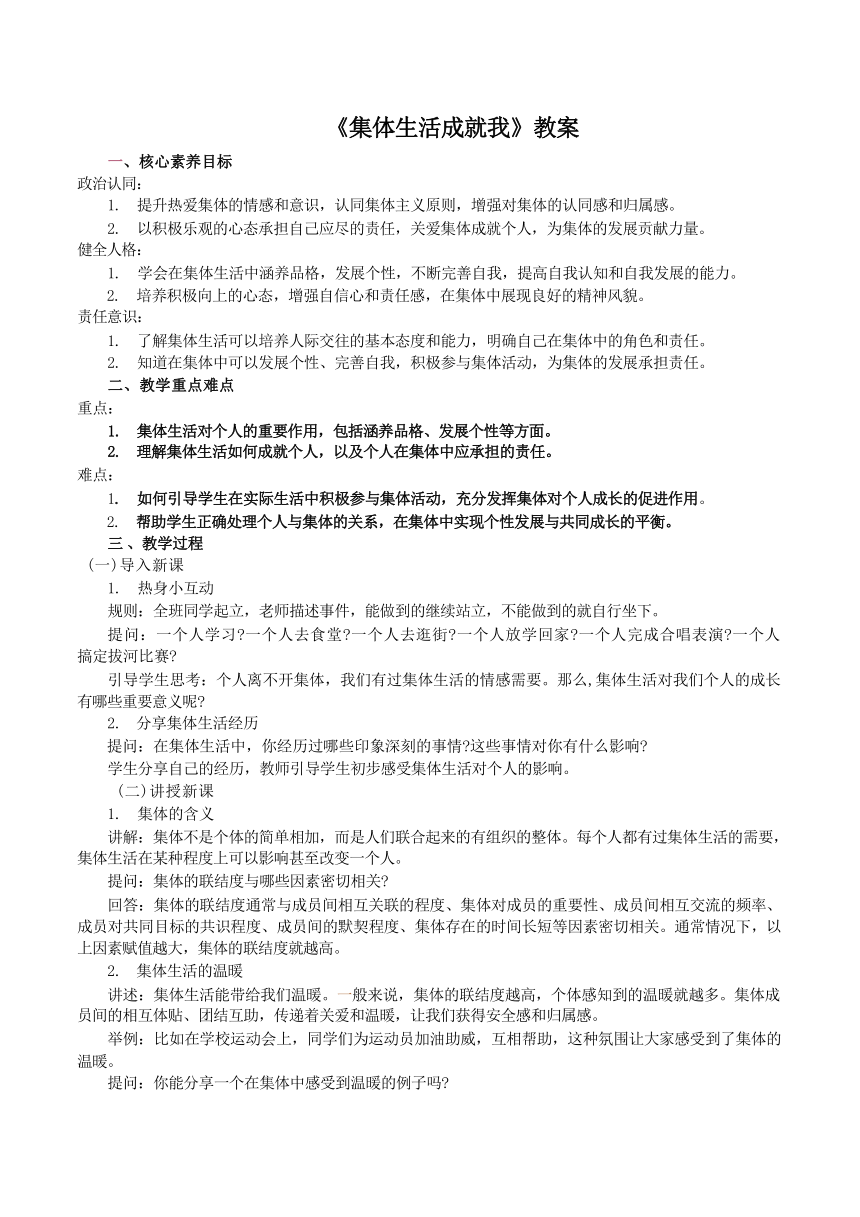 《集体生活成就我》教案

一、核心素养目标

政治认同：

1. 提升热爱集体的情感和意识，认同集体主义原则，增强对集体的认同感和归属感。

2. 以积极乐观的心态承担自己应尽的责任，关爱集体成就个人，为集体的发展贡献力量。

健全人格：

1. 学会在集体生活中涵养品格，发展个性，不断完善自我，提高自我认知和自我发展的能力。

2. 培养积极向上的心态，增强自信心和责任感，在集体中展现良好的精神风貌。

责任意识：

1. 了解集体生活可以培养人际交往的基本态度和能力，明确自己在集体中的角色和责任。

2. 知道在集体中可以发展个性、完善自我，积极参与集体活动，为集体的发展承担责任。

二、教学重点难点

重点：

1. 集体生活对个人的重要作用，包括涵养品格、发展个性等方面。

2. 理解集体生活如何成就个人，以及个人在集体中应承担的责任。

难点：

1. 如何引导学生在实际生活中积极参与集体活动，充分发挥集体对个人成长的促进作用。

2. 帮助学生正确处理个人与集体的关系，在集体中实现个性发展与共同成长的平衡。

三、教学过程

(一)导入新课

1. 热身小互动

规则：全班同学起立，老师描述事件，能做到的继续站立，不能做到的就自行坐下。

提问：一个人学习?一个人去食堂?一个人去逛街?一个人放学回家?一个人完成合唱表演?一个人搞定拔河比赛?

引导学生思考：个人离不开集体，我们有过集体生活的情感需要。那么,集体生活对我们个人的成长有哪些重要意义呢?

2. 分享集体生活经历

提问：在集体生活中，你经历过哪些印象深刻的事情?这些事情对你有什么影响?

学生分享自己的经历，教师引导学生初步感受集体生活对个人的影响。

(二)讲授新课

1. 集体的含义

讲解：集体不是个体的简单相加，而是人们联合起来的有组织的整体。每个人都有过集体生活的需要，集体生活在某种程度上可以影响甚至改变一个人。

提问：集体的联结度与哪些因素密切相关?

回答：集体的联结度通常与成员间相互关联的程度、集体对成员的重要性、成员间相互交流的频率、成员对共同目标的共识程度、成员间的默契程度、集体存在的时间长短等因素密切相关。通常情况下，以上因素赋值越大，集体的联结度就越高。

2. 集体生活的温暖

讲述：集体生活能带给我们温暖。一般来说，集体的联结度越高，个体感知到的温暖就越多。集体成员间的相互体贴、团结互助，传递着关爱和温暖，让我们获得安全感和归属感。

举例：比如在学校运动会上，同学们为运动员加油助威，互相帮助，这种氛围让大家感受到了集体的温暖。

提问：你能分享一个在集体中感受到温暖的例子吗?